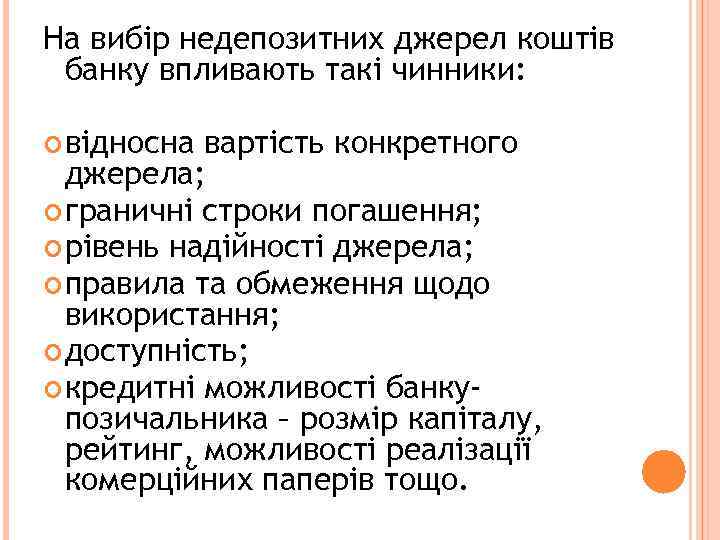 На вибір недепозитних джерел коштів банку впливають такі чинники:

відносна вартість конкретного джерела;
граничні строки погашення;
рівень надійності джерела;
правила та обмеження щодо використання;
доступність;
кредитні можливості банку-позичальника – розмір капіталу, рейтинг, можливості реалізації комерційних паперів тощо.